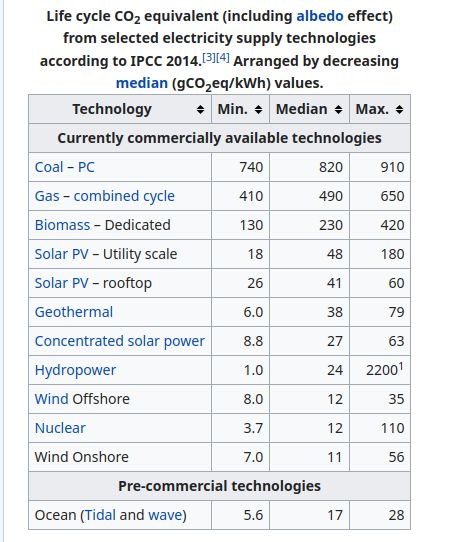 Life cycle $CO_2$ equivalent (including albedo effect) from selected electricity supply technologies according to IPCC 2014.[3][4] Arranged by decreasing median ($gCO_2eq/kWh$) values.

| Technology | Min. | Median | Max. |
|---|---|---|---|
| Currently commercially available technologies | | | |
| Coal – PC | 740 | 820 | 910 |
| Gas – combined cycle | 410 | 490 | 650 |
| Biomass – Dedicated | 130 | 230 | 420 |
| Solar PV – Utility scale | 18 | 48 | 180 |
| Solar PV – rooftop | 26 | 41 | 60 |
| Geothermal | 6.0 | 38 | 79 |
| Concentrated solar power | 8.8 | 27 | 63 |
| Hydropower | 1.0 | 24 | $2200^1$ |
| Wind Offshore | 8.0 | 12 | 35 |
| Nuclear | 3.7 | 12 | 110 |
| Wind Onshore | 7.0 | 11 | 56 |
| Pre-commercial technologies | | | |
| Ocean (Tidal and wave) | 5.6 | 17 | 28 |